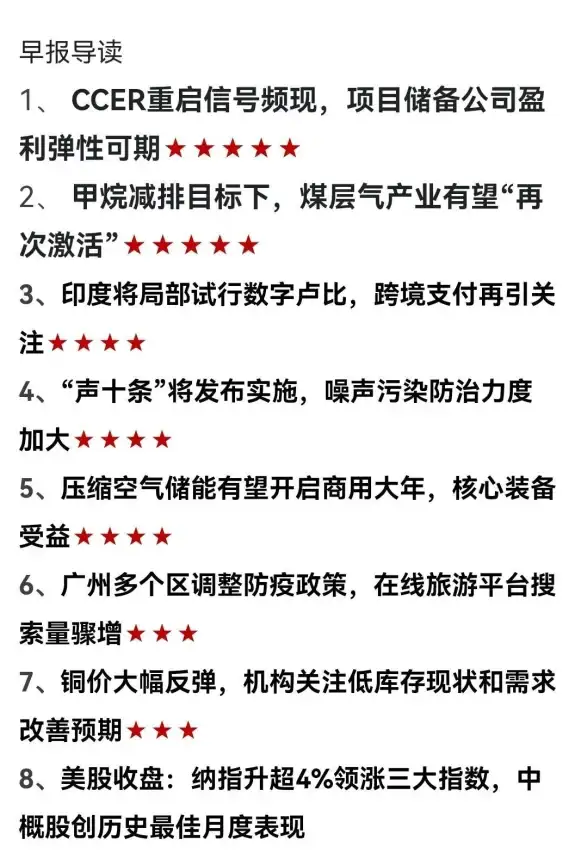 早报导读

1、 CCER重启信号频现，项目储备公司盈利弹性可期★★★★★

2、 甲烷减排目标下，煤层气产业有望“再次激活”★★★★★

3、印度将局部试行数字卢比，跨境支付再引关注★★★★

4、“声十条”将发布实施，噪声污染防治力度加大★★★★

5、压缩空气储能有望开启商用大年，核心装备受益★★★★

6、广州多个区调整防疫政策，在线旅游平台搜索量骤增★★★

7、铜价大幅反弹，机构关注低库存现状和需求改善预期★★★

8、美股收盘：纳指升超4%领涨三大指数，中概股创历史最佳月度表现